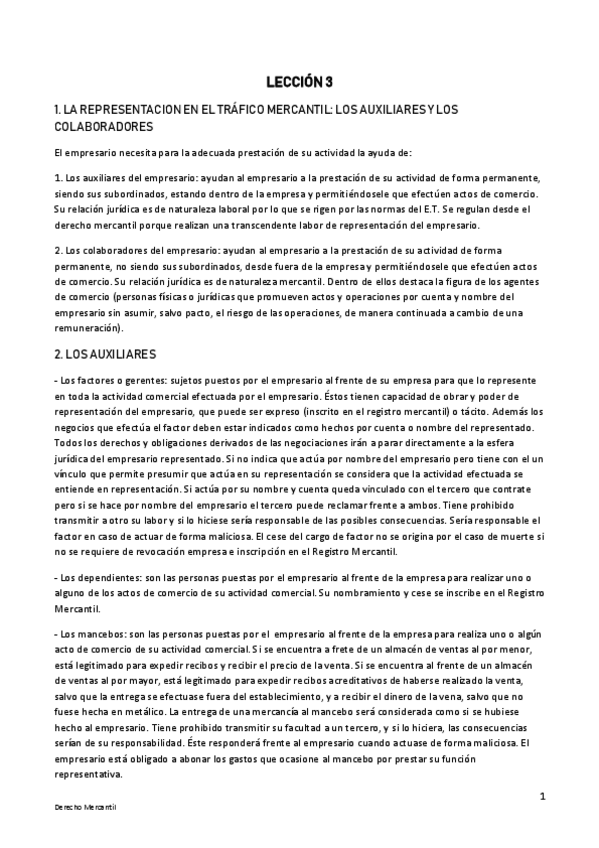 LECCIÓN 3

1. LA REPRESENTACION EN EL TRÁFICO MERCANTIL: LOS AUXILIARES Y LOS COLABORADORES

El empresario necesita para la adecuada prestación de su actividad la ayuda de:

1. Los auxiliares del empresario: ayudan al empresario a la prestación de su actividad de forma permanente, siendo sus subordinados, estando dentro de la empresa y permitiéndosele que efectúen actos de comercio. Su relación jurídica es de naturaleza laboral por lo que se rigen por las normas del E.T. Se regulan desde el derecho mercantil porque realizan una transcendente labor de representación del empresario.

2. Los colaboradores del empresario: ayudan al empresario a la prestación de su actividad de forma permanente, no siendo sus subordinados, desde fuera de la empresa y permitiéndosele que efectúen actos de comercio. Su relación jurídica es de naturaleza mercantil. Dentro de ellos destaca la figura de los agentes de comercio (personas físicas o jurídicas que promueven actos y operaciones por cuenta y nombre del empresario sin asumir, salvo pacto, el riesgo de las operaciones, de manera continuada a cambio de una remuneración).

2. LOS AUXILIARES

- Los factores o gerentes: sujetos puestos por el empresario al frente de su empresa para que lo represente en toda la actividad comercial efectuada por el empresario. Éstos tienen capacidad de obrar y poder de representación del empresario, que puede ser expreso (inscrito en el registro mercantil) o tácito. Además los negocios que efectúa el factor deben estar indicados como hechos por cuenta o nombre del representado. Todos los derechos y obligaciones derivados de las negociaciones irán a parar directamente a la esfera jurídica del empresario representado. Si no indica que actúa por nombre del empresario pero tiene con el un vínculo que permite presumir que actúa en su representación se considera que la actividad efectuada se entiende en representación. Si actúa por su nombre y cuenta queda vinculado con el tercero que contrate pero si se hace por nombre del empresario el tercero puede reclamar frente a ambos. Tiene prohibido transmitir a otro su labor y si lo hiciese sería responsable de las posibles consecuencias. Sería responsable el factor en caso de actuar de forma maliciosa. El cese del cargo de factor no se origina por el caso de muerte si no se requiere de revocación empresa e inscripción en el Registro Mercantil.

- Los dependientes: son las personas puestas por el empresario al frente de la empresa para realizar uno o alguno de los actos de comercio de su actividad comercial. Su nombramiento y cese se inscribe en el Registro Mercantil.

- Los mancebos: son las personas puestas por el empresario al frente de la empresa para realiza uno o algún acto de comercio de su actividad comercial. Si se encuentra a frete de un almacén de ventas al por menor, está legitimado para expedir recibos y recibir el precio de la venta. Si se encuentra al frente de un almacén de ventas al por mayor, está legitimado para expedir recibos acreditativos de haberse realizado la venta, salvo que la entrega se efectuase fuera del establecimiento, y a recibir el dinero de la vena, salvo que no fuese hecha en metálico. La entrega de una mercancía al mancebo será considerada como si se hubiese hecho al empresario. Tiene prohibido transmitir su facultad a un tercero, y si lo hiciera, las consecuencias serían de su responsabilidad. Éste responderá frente al empresario cuando actuase de forma maliciosa. El empresario está obligado a abonar los gastos que ocasione al mancebo por prestar su función representativa.

1

Derecho Mercantil